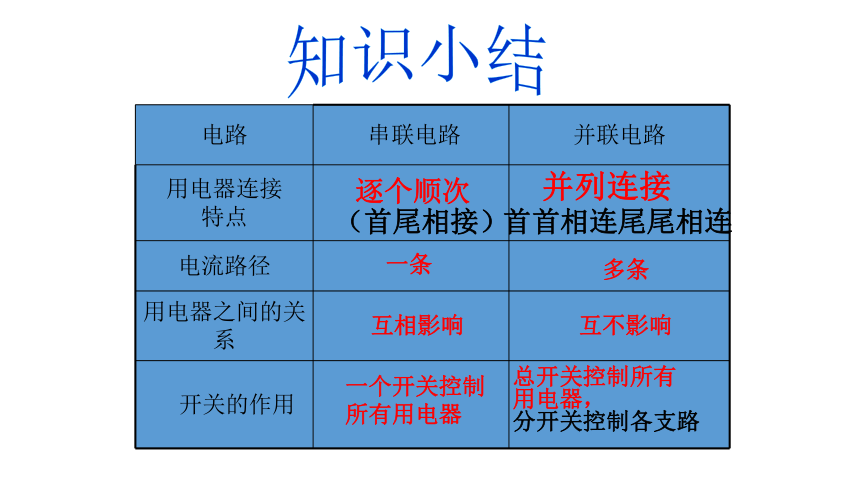 知识小结

| 电路 | 串联电路 | 并联电路 |
|---|---|---|
| 用电器连接特点 | 逐个顺次（首尾相接） | 并列连接 首首相连尾尾相连 |
| 电流路径 | 一条 | 多条 |
| 用电器之间的关系 | 互相影响 | 互不影响 |
| 开关的作用 | 一个开关控制所有用电器 | 总开关控制所有用电器，分开关控制各支路 |